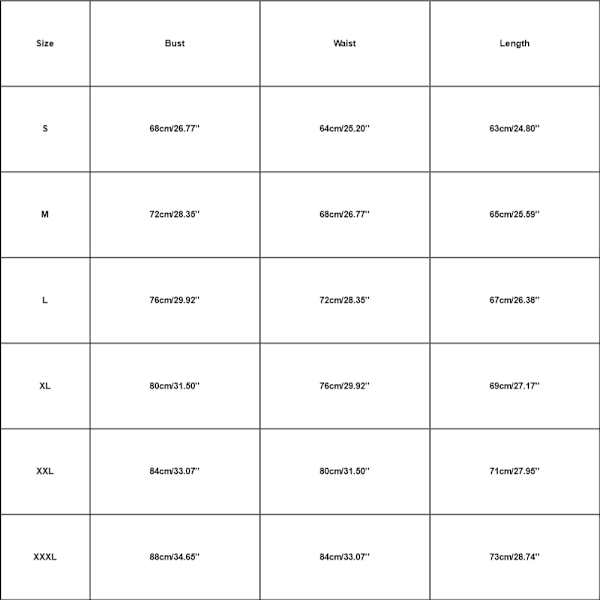 | Size | Bust | Waist | Length |
|---|---|---|---|
| S | 68cm/26.77'' | 64cm/25.20'' | 63cm/24.80'' |
| M | 72cm/28.35'' | 68cm/26.77'' | 65cm/25.59'' |
| L | 76cm/29.92'' | 72cm/28.35'' | 67cm/26.38'' |
| XL | 80cm/31.50'' | 76cm/29.92'' | 69cm/27.17'' |
| XXL | 84cm/33.07'' | 80cm/31.50'' | 71cm/27.95'' |
| XXXL | 88cm/34.65'' | 84cm/33.07'' | 73cm/28.74'' |